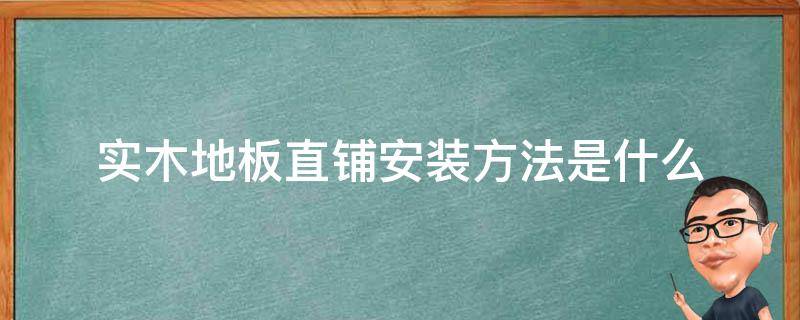 实木地板直铺安装方法是什么